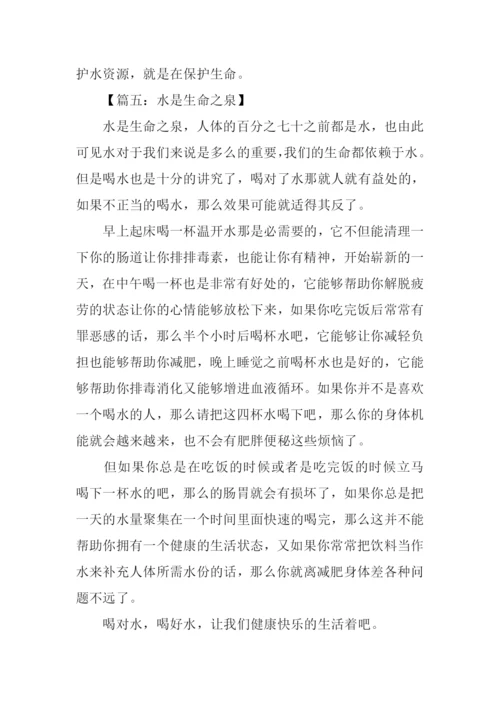 护水资源，就是在保护生命。

【篇五：水是生命之泉】

水是生命之泉，人体的百分之七十之前都是水，也由此可见水对于我们来说是多么的重要，我们的生命都依赖于水。但是喝水也是十分的讲究了，喝对了水那就人就有益处的，如果不正当的喝水，那么效果可能就适得其反了。

早上起床喝一杯温开水那是必需要的，它不但能清理一下你的肠道让你排排毒素，也能让你有精神，开始崭新的一天，在中午喝一杯也是非常有好处的，它能够帮助你解脱疲劳的状态让你的心情能够放松下来，如果你吃完饭后常常有罪恶感的话，那么半个小时后喝杯水吧，它能够让你减轻负担也能够帮助你减肥，晚上睡觉之前喝杯水也是好的，它能够帮助你排毒消化又能够增进血液循环。如果你并不是喜欢一个喝水的人，那么请把这四杯水喝下吧，那么你的身体机能就会越来越来，也不会有肥胖便秘这些烦恼了。

但如果你总是在吃饭的时候或者是吃完饭的时候立马喝下一杯水的吧，那么的肠胃就会有损坏了，如果你总是把一天的水量聚集在一个时间里面快速的喝完，那么这并不能帮助你拥有一个健康的生活状态，又如果你常常把饮料当作水来补充人体所需水份的话，那么你就离减肥身体差各种问题不远了。

喝对水，喝好水，让我们健康快乐的生活着吧。